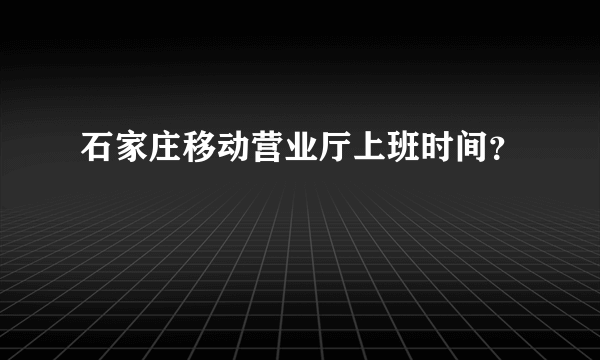 石家庄移动营业厅上班时间？